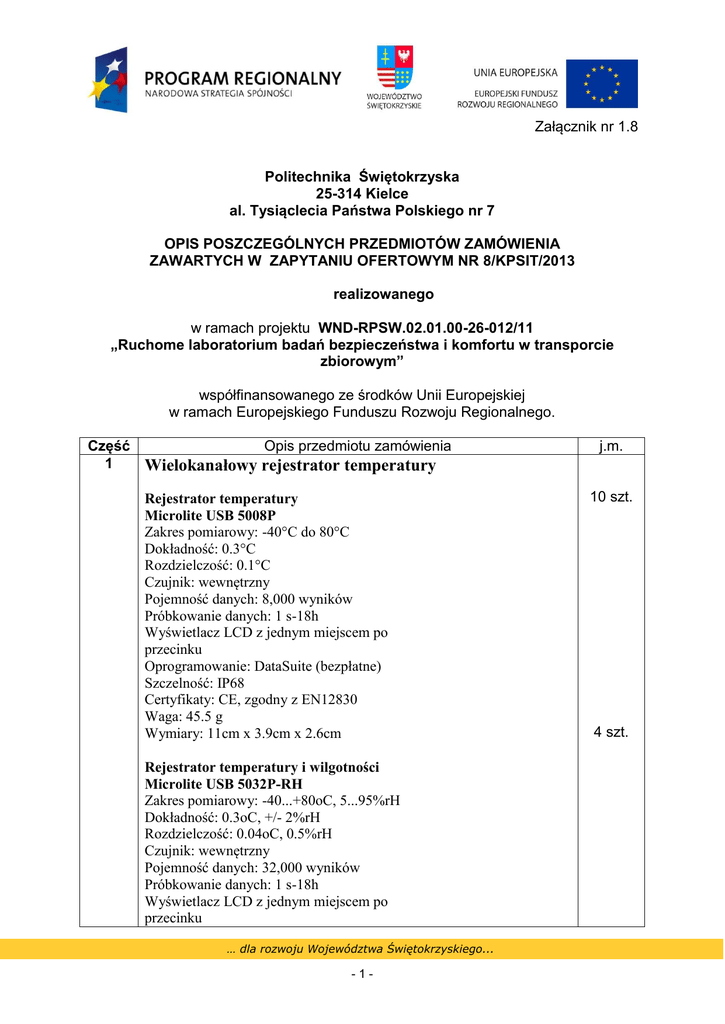 PROGRAM REGIONALNY
NARODOWA STRATEGIA SPÓJNOŚCI

WOJEWÓDZTWO ŚWIĘTOKRZYSKIE

UNIA EUROPEJSKA
EUROPEJSKI FUNDUSZ ROZWOJU REGIONALNEGO

Załącznik nr 1.8

Politechnika Świętokrzyska
25-314 Kielce
al. Tysiąclecia Państwa Polskiego nr 7

OPIS POSZCZEGÓLNYCH PRZEDMIOTÓW ZAMÓWIENIA ZAWARTYCH W ZAPYTANIU OFERTOWYM NR 8/KPSIT/2013

realizowanego

w ramach projektu WND-RPSW.02.01.00-26-012/11
„Ruchome laboratorium badań bezpieczeństwa i komfortu w transporcie zbiorowym”

współfinansowanego ze środków Unii Europejskiej
w ramach Europejskiego Funduszu Rozwoju Regionalnego.

| Część | Opis przedmiotu zamówienia | j.m. |
|---|---|---|
| 1 | Wielokanałowy rejestrator temperatury<br><br>Rejestrator temperatury<br>Microlite USB 5008P<br>Zakres pomiarowy: -40°C do 80°C<br>Dokładność: 0.3°C<br>Rozdzielczość: 0.1°C<br>Czujnik: wewnętrzny<br>Pojemność danych: 8,000 wyników<br>Próbkowanie danych: 1 s-18h<br>Wyświetlacz LCD z jednym miejscem po przecinku<br>Oprogramowanie: DataSuite (bezpłatne)<br>Szczelność: IP68<br>Certyfikaty: CE, zgodny z EN12830<br>Waga: 45.5 g<br>Wymiary: 11cm x 3.9cm x 2.6cm<br><br>Rejestrator temperatury i wilgotności<br>Microlite USB 5032P-RH<br>Zakres pomiarowy: -40...+80oC, 5...95%rH<br>Dokładność: 0.3oC, +/- 2%rH<br>Rozdzielczość: 0.04oC, 0.5%rH<br>Czujnik: wewnętrzny<br>Pojemność danych: 32,000 wyników<br>Próbkowanie danych: 1 s-18h<br>Wyświetlacz LCD z jednym miejscem po przecinku | 10 szt.<br><br>4 szt. |

… dla rozwoju Województwa Świętokrzyskiego...

- 1 -